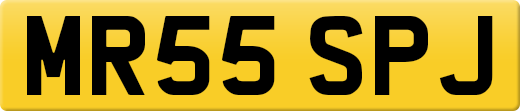 MR55 SPJ